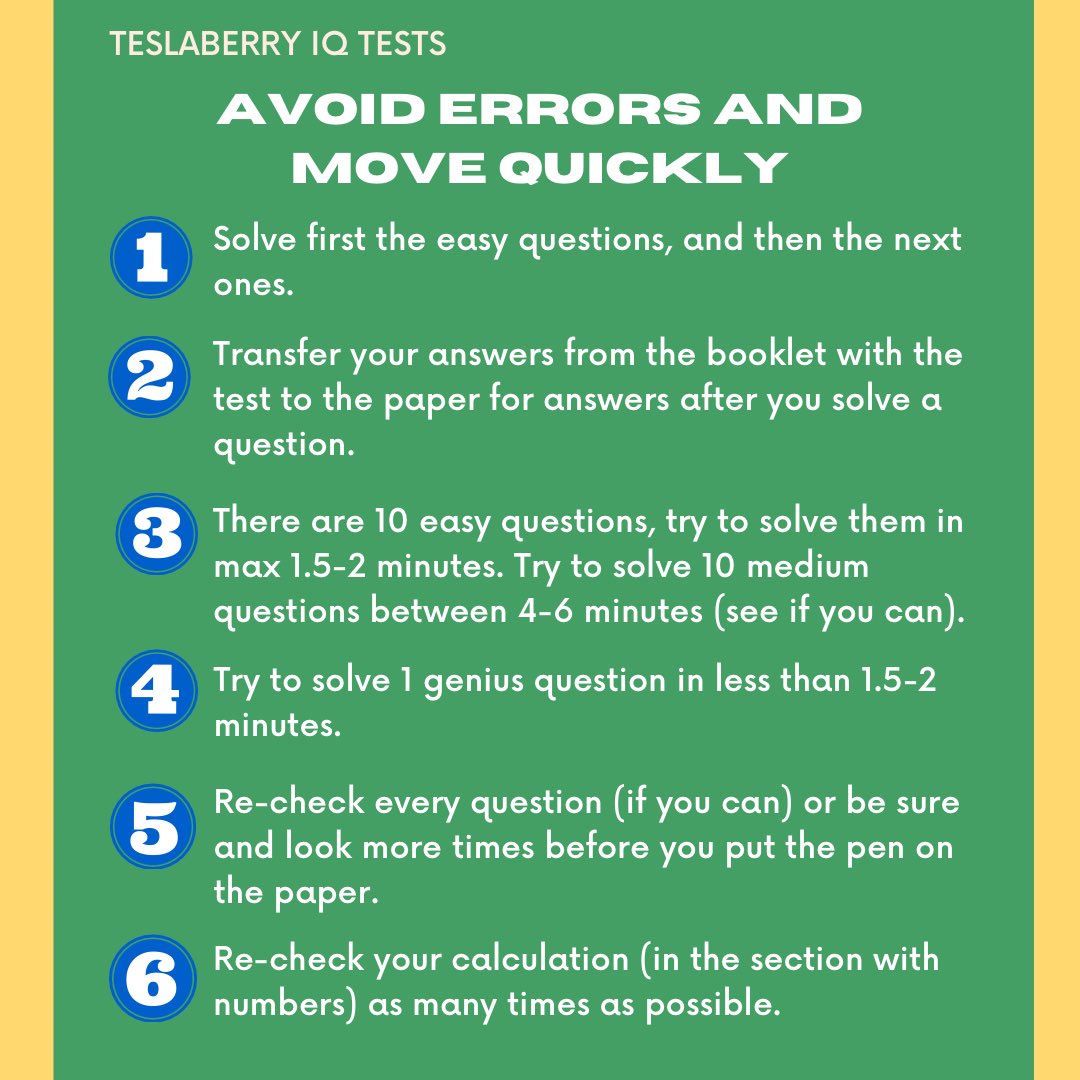 TESLABERRY IQ TESTS

AVOID ERRORS AND MOVE QUICKLY

1 Solve first the easy questions, and then the next ones.

2 Transfer your answers from the booklet with the test to the paper for answers after you solve a question.

3 There are 10 easy questions, try to solve them in max 1.5-2 minutes. Try to solve 10 medium questions between 4-6 minutes (see if you can).

4 Try to solve 1 genius question in less than 1.5-2 minutes.

5 Re-check every question (if you can) or be sure and look more times before you put the pen on the paper.

6 Re-check your calculation (in the section with numbers) as many times as possible.